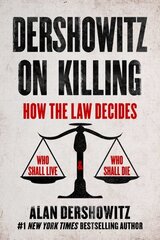 DERSHOWITZ ON KILLING

HOW THE LAW DECIDES

WHO SHALL LIVE

&

WHO SHALL DIE

ALAN DERSHOWITZ

#1 NEW YORK TIMES BESTSELLING AUTHOR